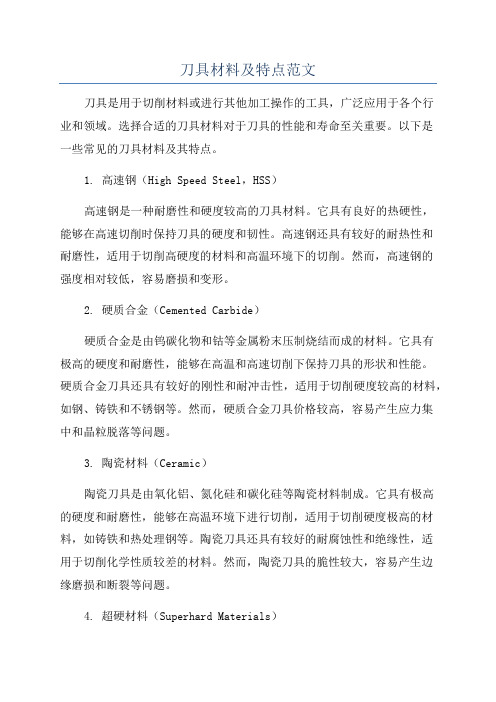 刀具材料及特点范文

刀具是用于切削材料或进行其他加工操作的工具，广泛应用于各个行业和领域。选择合适的刀具材料对于刀具的性能和寿命至关重要。以下是一些常见的刀具材料及其特点。

1. 高速钢（High Speed Steel，HSS）

高速钢是一种耐磨性和硬度较高的刀具材料。它具有良好的热硬性，能够在高速切削时保持刀具的硬度和韧性。高速钢还具有较好的耐热性和耐磨性，适用于切削高硬度的材料和高温环境下的切削。然而，高速钢的强度相对较低，容易磨损和变形。

2. 硬质合金（Cemented Carbide）

硬质合金是由钨碳化物和钴等金属粉末压制烧结而成的材料。它具有极高的硬度和耐磨性，能够在高温和高速切削下保持刀具的形状和性能。硬质合金刀具还具有较好的刚性和耐冲击性，适用于切削硬度较高的材料，如钢、铸铁和不锈钢等。然而，硬质合金刀具价格较高，容易产生应力集中和晶粒脱落等问题。

3. 陶瓷材料（Ceramic）

陶瓷刀具是由氧化铝、氮化硅和碳化硅等陶瓷材料制成。它具有极高的硬度和耐磨性，能够在高温环境下进行切削，适用于切削硬度极高的材料，如铸铁和热处理钢等。陶瓷刀具还具有较好的耐腐蚀性和绝缘性，适用于切削化学性质较差的材料。然而，陶瓷刀具的脆性较大，容易产生边缘磨损和断裂等问题。

4. 超硬材料（Superhard Materials）